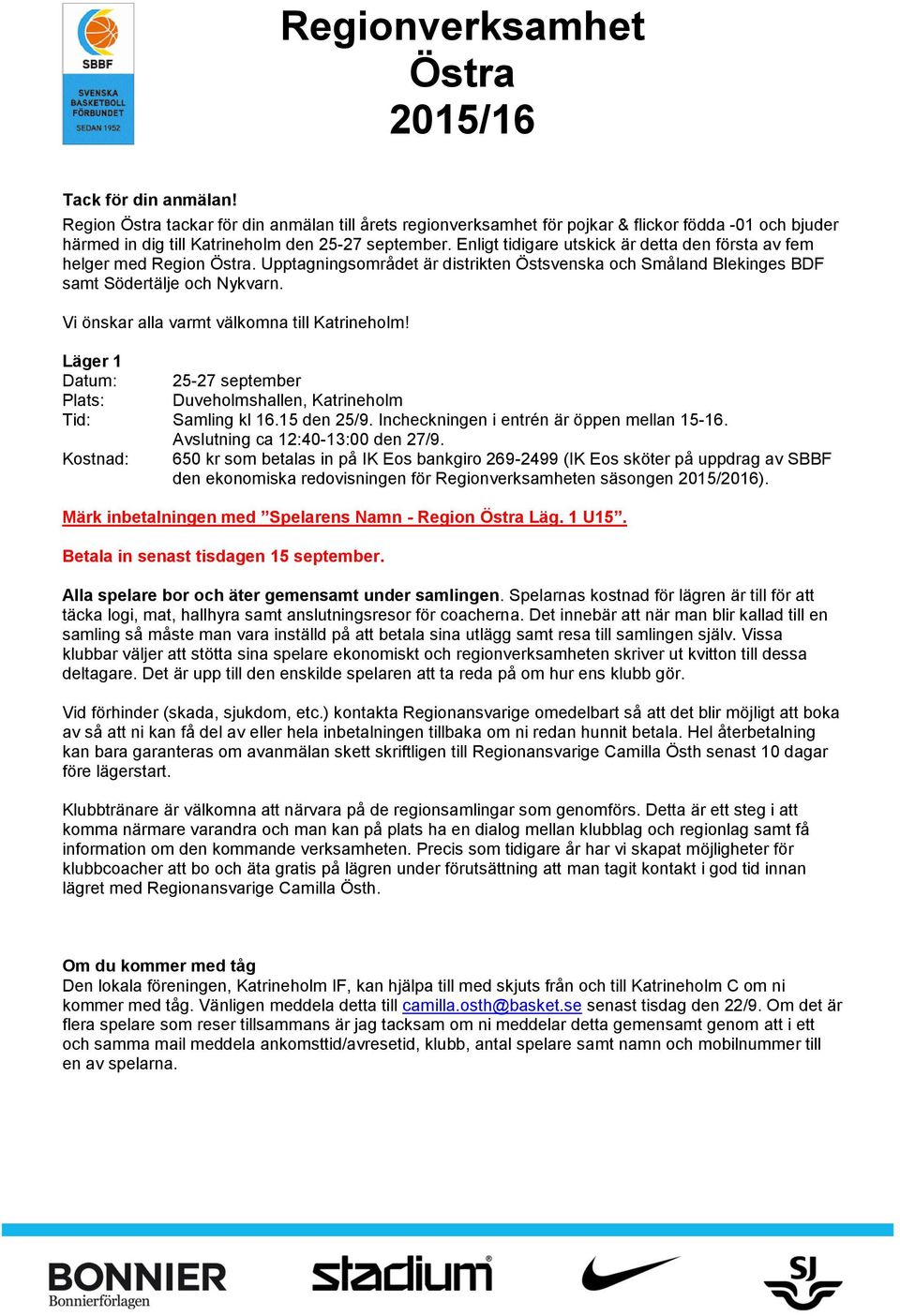 SBBF
SVENSKA BASKETBOLL FÖRBUNDET
SEDAN 1952

Regionverksamhet Östra 2015/16

Tack för din anmälan!
Region Östra tackar för din anmälan till årets regionverksamhet för pojkar & flickor födda -01 och bjuder härmed in dig till Katrineholm den 25-27 september. Enligt tidigare utskick är detta den första av fem helger med Region Östra. Upptagningsområdet är distrikten Östsvenska och Småland Blekinges BDF samt Södertälje och Nykvarn.

Vi önskar alla varmt välkomna till Katrineholm!

Läger 1
Datum: 25-27 september
Plats: Duveholmshallen, Katrineholm
Tid: Samling kl 16.15 den 25/9. Incheckningen i entrén är öppen mellan 15-16. Avslutning ca 12:40-13:00 den 27/9.
Kostnad: 650 kr som betalas in på IK Eos bankgiro 269-2499 (IK Eos sköter på uppdrag av SBBF den ekonomiska redovisningen för Regionverksamheten säsongen 2015/2016).

Märk inbetalningen med ”Spelarens Namn - Region Östra Läg. 1 U15”.

Betala in senast tisdagen 15 september.

Alla spelare bor och äter gemensamt under samlingen. Spelarnas kostnad för lägren är till för att täcka logi, mat, hallhyra samt anslutningsresor för coacherna. Det innebär att när man blir kallad till en samling så måste man vara inställd på att betala sina utlägg samt resa till samlingen själv. Vissa klubbar väljer att stötta sina spelare ekonomiskt och regionverksamheten skriver ut kvitton till dessa deltagare. Det är upp till den enskilde spelaren att ta reda på om hur ens klubb gör.

Vid förhinder (skada, sjukdom, etc.) kontakta Regionansvarige omedelbart så att det blir möjligt att boka av så att ni kan få del av eller hela inbetalningen tillbaka om ni redan hunnit betala. Hel återbetalning kan bara garanteras om avanmälan skett skriftligen till Regionansvarige Camilla Östh senast 10 dagar före lägerstart.

Klubbtränare är välkomna att närvara på de regionsamlingar som genomförs. Detta är ett steg i att komma närmare varandra och man kan på plats ha en dialog mellan klubblag och regionlag samt få information om den kommande verksamheten. Precis som tidigare år har vi skapat möjligheter för klubbcoacher att bo och äta gratis på lägren under förutsättning att man tagit kontakt i god tid innan lägret med Regionansvarige Camilla Östh.

Om du kommer med tåg
Den lokala föreningen, Katrineholm IF, kan hjälpa till med skjuts från och till Katrineholm C om ni kommer med tåg. Vänligen meddela detta till camilla.osth@basket.se senast tisdag den 22/9. Om det är flera spelare som reser tillsammans är jag tacksam om ni meddelar detta gemensamt genom att i ett och samma mail meddela ankomsttid/avresetid, klubb, antal spelare samt namn och mobilnummer till en av spelarna.

BONNIER
Bonnierförlagen
stadium
SJ